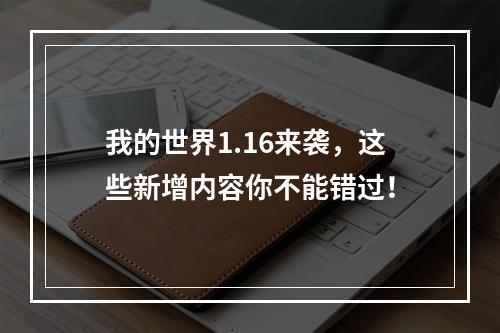 我的世界1.16来袭，这些新增内容你不能错过！